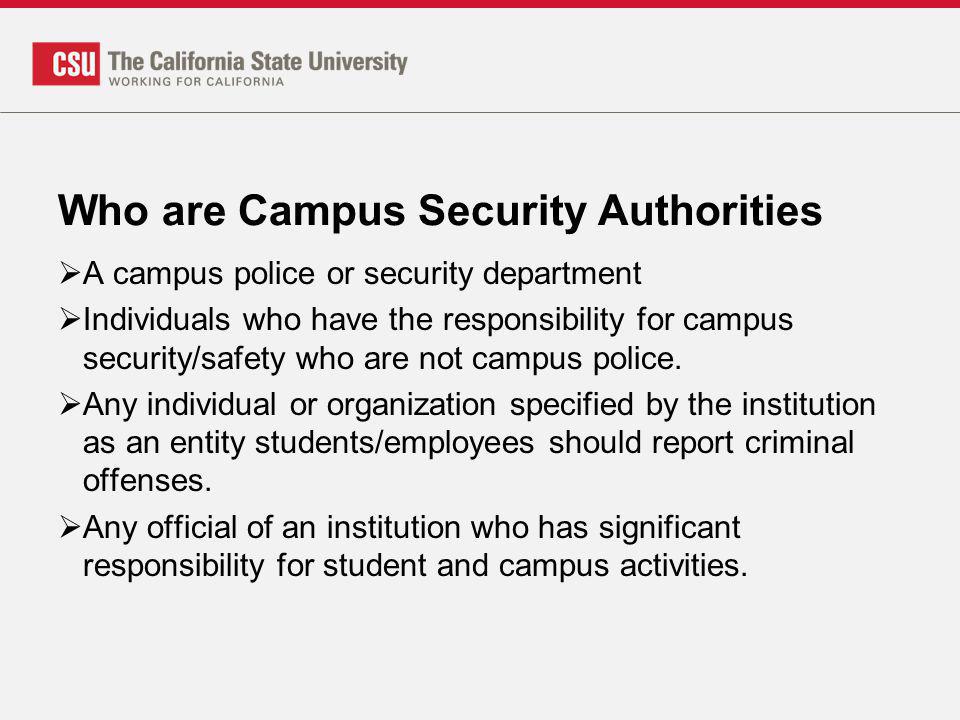 CSU The California State University
WORKING FOR CALIFORNIA

Who are Campus Security Authorities

➢A campus police or security department

➢Individuals who have the responsibility for campus security/safety who are not campus police.

➢Any individual or organization specified by the institution as an entity students/employees should report criminal offenses.

➢Any official of an institution who has significant responsibility for student and campus activities.